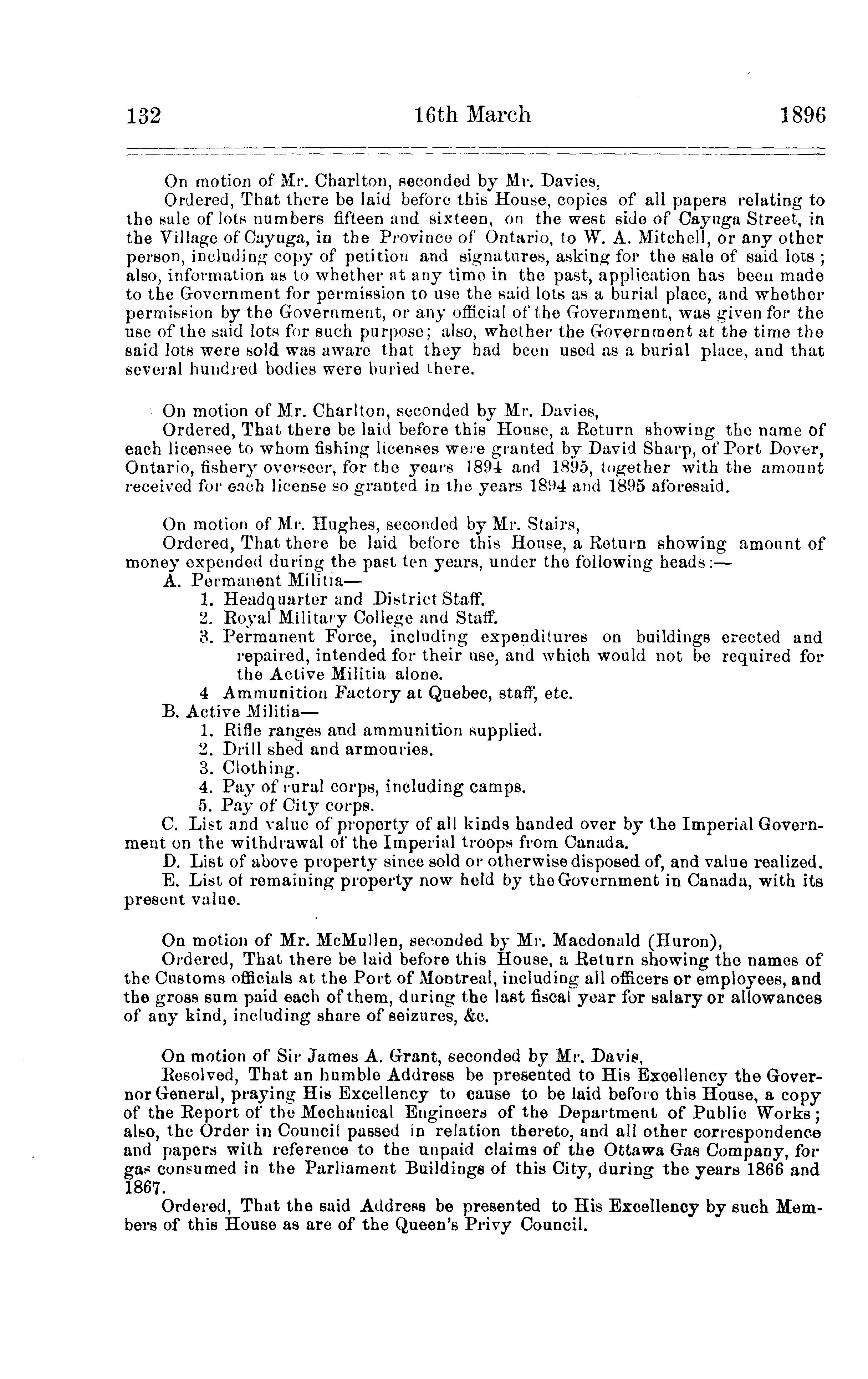 132 16th March 1896

On motion of Mr. Charlton, seconded by Mr. Davies,

Ordered, That there be laid before this House, copies of all papers relating to the sale of lots numbers fifteen and sixteen, on the west side of Cayuga Street, in the Village of Cayuga, in the Province of Ontario, to W. A. Mitchell, or any other person, including copy of petition and signatures, asking for the sale of said lots; also, information as to whether at any time in the past, application has been made to the Government for permission to use the said lots as a burial place, and whether permission by the Government, or any official of the Government, was given for the use of the said lots for such purpose; also, whether the Government at the time the said lots were sold was aware that they had been used as a burial place, and that several hundred bodies were buried there.

On motion of Mr. Charlton, seconded by Mr. Davies,

Ordered, That there be laid before this House, a Return showing the name of each licensee to whom fishing licenses were granted by David Sharp, of Port Dover, Ontario, fishery overseer, for the years 1894 and 1895, together with the amount received for each license so granted in the years 1894 and 1895 aforesaid.

On motion of Mr. Hughes, seconded by Mr. Stairs,

Ordered, That there be laid before this House, a Return showing amount of money expended during the past ten years, under the following heads:—

A. Permanent Militia—

1. Headquarter and District Staff.
2. Royal Military College and Staff.
3. Permanent Force, including expenditures on buildings erected and repaired, intended for their use, and which would not be required for the Active Militia alone.
4 Ammunition Factory at Quebec, staff, etc.

B. Active Militia—

1. Rifle ranges and ammunition supplied.
2. Drill shed and armouries.
3. Clothing.
4. Pay of rural corps, including camps.
5. Pay of City corps.

C. List and value of property of all kinds handed over by the Imperial Government on the withdrawal of the Imperial troops from Canada.

D. List of above property since sold or otherwise disposed of, and value realized.

E. List of remaining property now held by the Government in Canada, with its present value.

On motion of Mr. McMullen, seconded by Mr. Macdonald (Huron),

Ordered, That there be laid before this House, a Return showing the names of the Customs officials at the Port of Montreal, including all officers or employees, and the gross sum paid each of them, during the last fiscal year for salary or allowances of any kind, including share of seizures, &c.

On motion of Sir James A. Grant, seconded by Mr. Davis,

Resolved, That an humble Address be presented to His Excellency the Governor General, praying His Excellency to cause to be laid before this House, a copy of the Report of the Mechanical Engineers of the Department of Public Works; also, the Order in Council passed in relation thereto, and all other correspondence and papers with reference to the unpaid claims of the Ottawa Gas Company, for gas consumed in the Parliament Buildings of this City, during the years 1866 and 1867.

Ordered, That the said Address be presented to His Excellency by such Members of this House as are of the Queen's Privy Council.